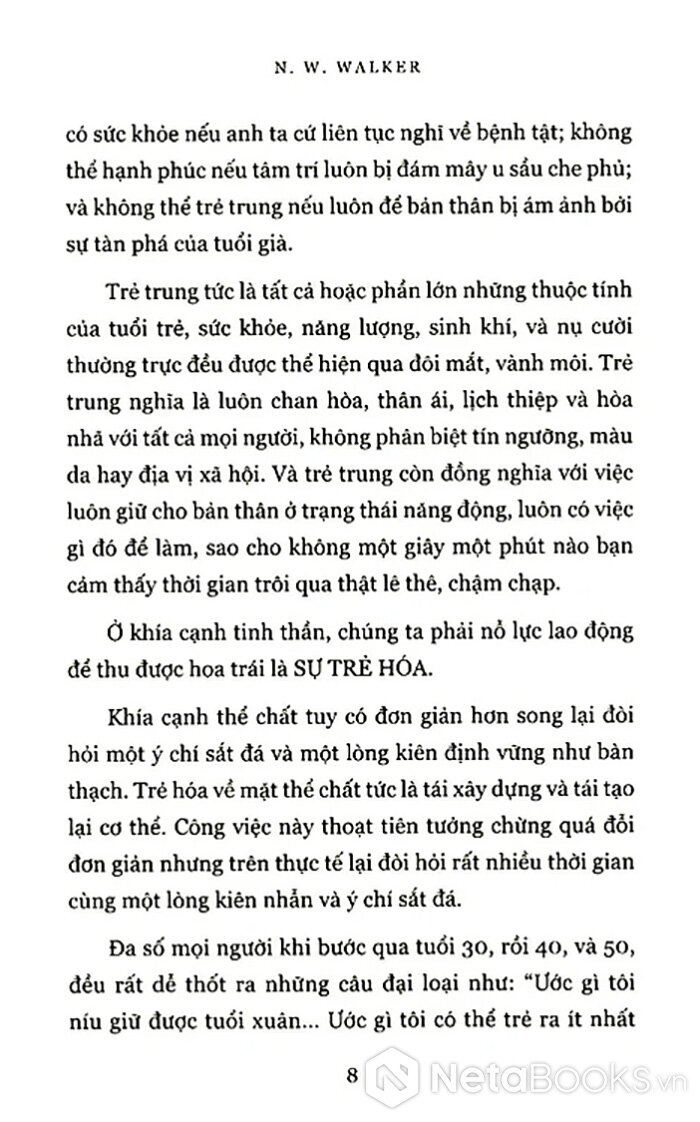 N. W. WALKER

có sức khỏe nếu anh ta cứ liên tục nghĩ về bệnh tật; không thể hạnh phúc nếu tâm trí luôn bị đám mây u sầu che phủ; và không thể trẻ trung nếu luôn để bản thân bị ám ảnh bởi sự tàn phá của tuổi già.

Trẻ trung tức là tất cả hoặc phần lớn những thuộc tính của tuổi trẻ, sức khỏe, năng lượng, sinh khí, và nụ cười thường trực đều được thể hiện qua đôi mắt, vành môi. Trẻ trung nghĩa là luôn chan hòa, thân ái, lịch thiệp và hòa nhã với tất cả mọi người, không phân biệt tín ngưỡng, màu da hay địa vị xã hội. Và trẻ trung còn đồng nghĩa với việc luôn giữ cho bản thân ở trạng thái năng động, luôn có việc gì đó để làm, sao cho không một giây một phút nào bạn cảm thấy thời gian trôi qua thật lê thê, chậm chạp.

Ở khía cạnh tinh thần, chúng ta phải nỗ lực lao động để thu được hoa trái là SỰ TRẺ HÓA.

Khía cạnh thể chất tuy có đơn giản hơn song lại đòi hỏi một ý chí sắt đá và một lòng kiên định vững như bàn thạch. Trẻ hóa về mặt thể chất tức là tái xây dựng và tái tạo lại cơ thể. Công việc này thoạt tiên tưởng chừng quá đỗi đơn giản nhưng trên thực tế lại đòi hỏi rất nhiều thời gian cùng một lòng kiên nhẫn và ý chí sắt đá.

Đa số mọi người khi bước qua tuổi 30, rồi 40, và 50, đều rất dễ thốt ra những câu đại loại như: "Ước gì tôi níu giữ được tuổi xuân... Ước gì tôi có thể trẻ ra ít nhất

8

NetaBooks.vn